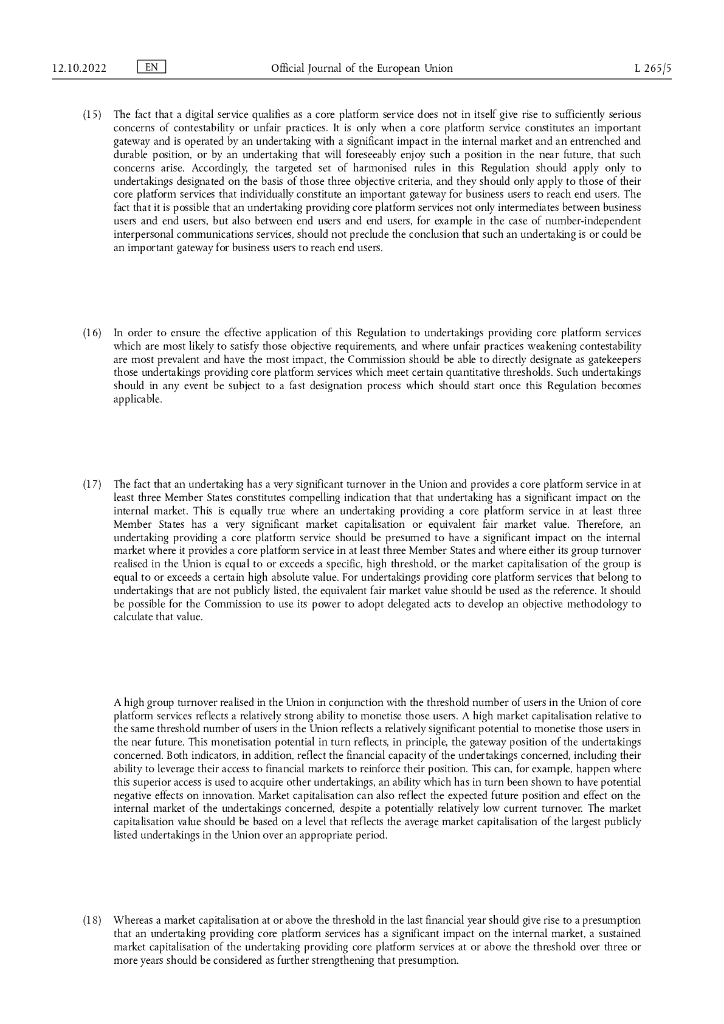 12.10.2022 EN Official Journal of the European Union L 265/5

(15) The fact that a digital service qualifies as a core platform service does not in itself give rise to sufficiently serious concerns of contestability or unfair practices. It is only when a core platform service constitutes an important gateway and is operated by an undertaking with a significant impact in the internal market and an entrenched and durable position, or by an undertaking that will foreseeably enjoy such a position in the near future, that such concerns arise. Accordingly, the targeted set of harmonised rules in this Regulation should apply only to undertakings designated on the basis of those three objective criteria, and they should only apply to those of their core platform services that individually constitute an important gateway for business users to reach end users. The fact that it is possible that an undertaking providing core platform services not only intermediates between business users and end users, but also between end users and end users, for example in the case of number-independent interpersonal communications services, should not preclude the conclusion that such an undertaking is or could be an important gateway for business users to reach end users.

(16) In order to ensure the effective application of this Regulation to undertakings providing core platform services which are most likely to satisfy those objective requirements, and where unfair practices weakening contestability are most prevalent and have the most impact, the Commission should be able to directly designate as gatekeepers those undertakings providing core platform services which meet certain quantitative thresholds. Such undertakings should in any event be subject to a fast designation process which should start once this Regulation becomes applicable.

(17) The fact that an undertaking has a very significant turnover in the Union and provides a core platform service in at least three Member States constitutes compelling indication that that undertaking has a significant impact on the internal market. This is equally true where an undertaking providing a core platform service in at least three Member States has a very significant market capitalisation or equivalent fair market value. Therefore, an undertaking providing a core platform service should be presumed to have a significant impact on the internal market where it provides a core platform service in at least three Member States and where either its group turnover realised in the Union is equal to or exceeds a specific, high threshold, or the market capitalisation of the group is equal to or exceeds a certain high absolute value. For undertakings providing core platform services that belong to undertakings that are not publicly listed, the equivalent fair market value should be used as the reference. It should be possible for the Commission to use its power to adopt delegated acts to develop an objective methodology to calculate that value.

A high group turnover realised in the Union in conjunction with the threshold number of users in the Union of core platform services reflects a relatively strong ability to monetise those users. A high market capitalisation relative to the same threshold number of users in the Union reflects a relatively significant potential to monetise those users in the near future. This monetisation potential in turn reflects, in principle, the gateway position of the undertakings concerned. Both indicators, in addition, reflect the financial capacity of the undertakings concerned, including their ability to leverage their access to financial markets to reinforce their position. This can, for example, happen where this superior access is used to acquire other undertakings, an ability which has in turn been shown to have potential negative effects on innovation. Market capitalisation can also reflect the expected future position and effect on the internal market of the undertakings concerned, despite a potentially relatively low current turnover. The market capitalisation value should be based on a level that reflects the average market capitalisation of the largest publicly listed undertakings in the Union over an appropriate period.

(18) Whereas a market capitalisation at or above the threshold in the last financial year should give rise to a presumption that an undertaking providing core platform services has a significant impact on the internal market, a sustained market capitalisation of the undertaking providing core platform services at or above the threshold over three or more years should be considered as further strengthening that presumption.